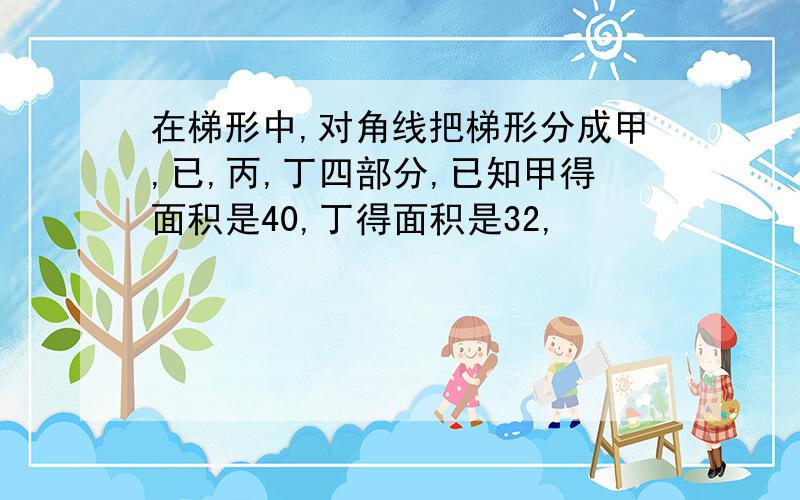 在梯形中,对角线把梯形分成甲,已,丙,丁四部分,已知甲得面积是40,丁得面积是32,